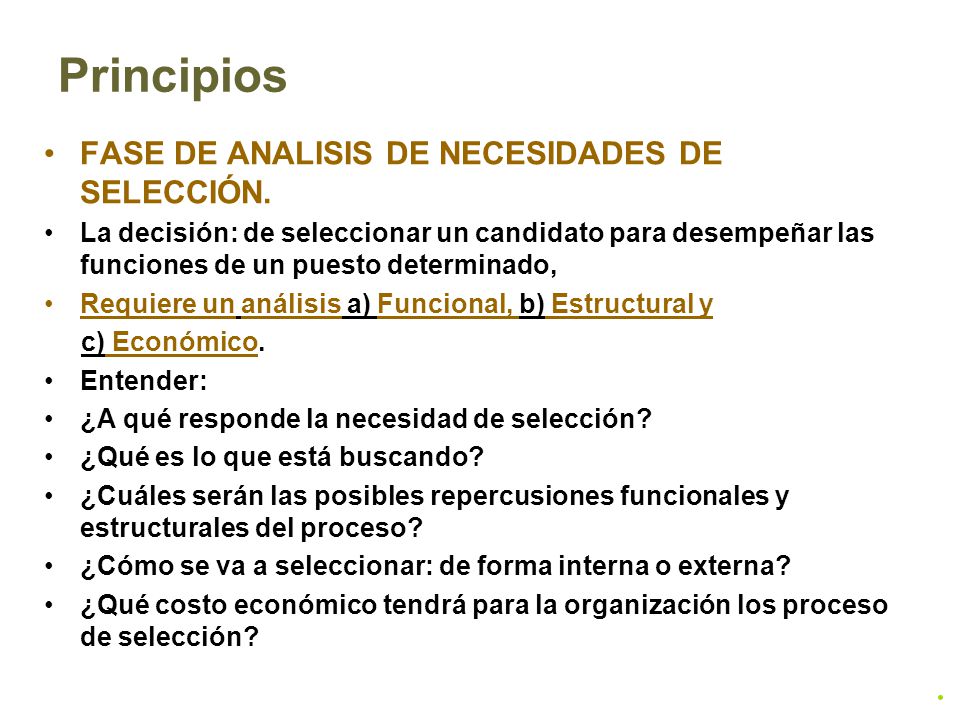 Principios

• FASE DE ANALISIS DE NECESIDADES DE SELECCIÓN.

• La decisión: de seleccionar un candidato para desempeñar las funciones de un puesto determinado,

• Requiere un análisis a) Funcional, b) Estructural y c) Económico.

• Entender:

• ¿A qué responde la necesidad de selección?

• ¿Qué es lo que está buscando?

• ¿Cuáles serán las posibles repercusiones funcionales y estructurales del proceso?

• ¿Cómo se va a seleccionar: de forma interna o externa?

• ¿Qué costo económico tendrá para la organización los proceso de selección?